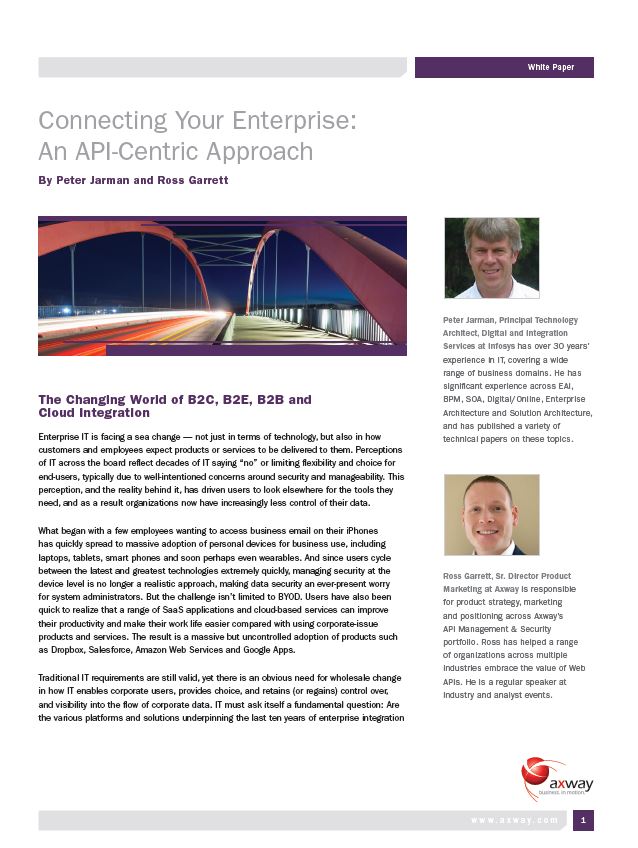 White Paper

Connecting Your Enterprise: An API-Centric Approach

By Peter Jarman and Ross Garrett

The Changing World of B2C, B2E, B2B and Cloud Integration

Enterprise IT is facing a sea change — not just in terms of technology, but also in how customers and employees expect products or services to be delivered to them. Perceptions of IT across the board reflect decades of IT saying "no" or limiting flexibility and choice for end-users, typically due to well-intentioned concerns around security and manageability. This perception, and the reality behind it, has driven users to look elsewhere for the tools they need, and as a result organizations now have increasingly less control of their data.

What began with a few employees wanting to access business email on their iPhones has quickly spread to massive adoption of personal devices for business use, including laptops, tablets, smart phones and soon perhaps even wearables. And since users cycle between the latest and greatest technologies extremely quickly, managing security at the device level is no longer a realistic approach, making data security an ever-present worry for system administrators. But the challenge isn't limited to BYOD. Users have also been quick to realize that a range of SaaS applications and cloud-based services can improve their productivity and make their work life easier compared with using corporate-issue products and services. The result is a massive but uncontrolled adoption of products such as Dropbox, Salesforce, Amazon Web Services and Google Apps.

Traditional IT requirements are still valid, yet there is an obvious need for wholesale change in how IT enables corporate users, provides choice, and retains (or regains) control over, and visibility into the flow of corporate data. IT must ask itself a fundamental question: Are the various platforms and solutions underpinning the last ten years of enterprise integration

Peter Jarman, Principal Technology Architect, Digital and Integration Services at Infosys has over 30 years' experience in IT, covering a wide range of business domains. He has significant experience across EAI, BPM, SOA, Digital/Online, Enterprise Architecture and Solution Architecture, and has published a variety of technical papers on these topics.

Ross Garrett, Sr. Director Product Marketing at Axway is responsible for product strategy, marketing and positioning across Axway's API Management & Security portfolio. Ross has helped a range of organizations across multiple industries embrace the value of Web APIs. He is a regular speaker at industry and analyst events.

axway
business in motion

www.axway.com

1